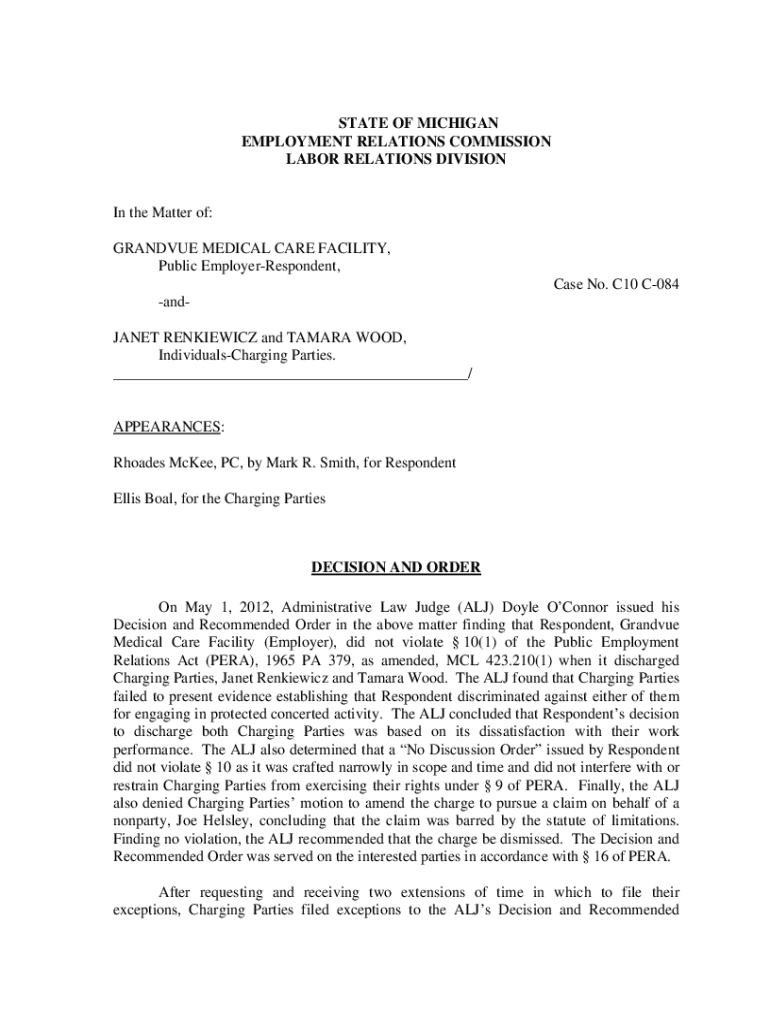 STATE OF MICHIGAN
EMPLOYMENT RELATIONS COMMISSION
LABOR RELATIONS DIVISION

In the Matter of:

GRANDVUE MEDICAL CARE FACILITY,
Public Employer-Respondent,

Case No. C10 C-084

-and-

JANET RENKIEWICZ and TAMARA WOOD,
Individuals-Charging Parties.
_______________________________________________/

APPEARANCES:

Rhoades McKee, PC, by Mark R. Smith, for Respondent

Ellis Boal, for the Charging Parties

DECISION AND ORDER

On May 1, 2012, Administrative Law Judge (ALJ) Doyle O'Connor issued his Decision and Recommended Order in the above matter finding that Respondent, Grandvue Medical Care Facility (Employer), did not violate § 10(1) of the Public Employment Relations Act (PERA), 1965 PA 379, as amended, MCL 423.210(1) when it discharged Charging Parties, Janet Renkiewicz and Tamara Wood. The ALJ found that Charging Parties failed to present evidence establishing that Respondent discriminated against either of them for engaging in protected concerted activity. The ALJ concluded that Respondent's decision to discharge both Charging Parties was based on its dissatisfaction with their work performance. The ALJ also determined that a "No Discussion Order" issued by Respondent did not violate § 10 as it was crafted narrowly in scope and time and did not interfere with or restrain Charging Parties from exercising their rights under § 9 of PERA. Finally, the ALJ also denied Charging Parties' motion to amend the charge to pursue a claim on behalf of a nonparty, Joe Helsley, concluding that the claim was barred by the statute of limitations. Finding no violation, the ALJ recommended that the charge be dismissed. The Decision and Recommended Order was served on the interested parties in accordance with § 16 of PERA.

After requesting and receiving two extensions of time in which to file their exceptions, Charging Parties filed exceptions to the ALJ's Decision and Recommended